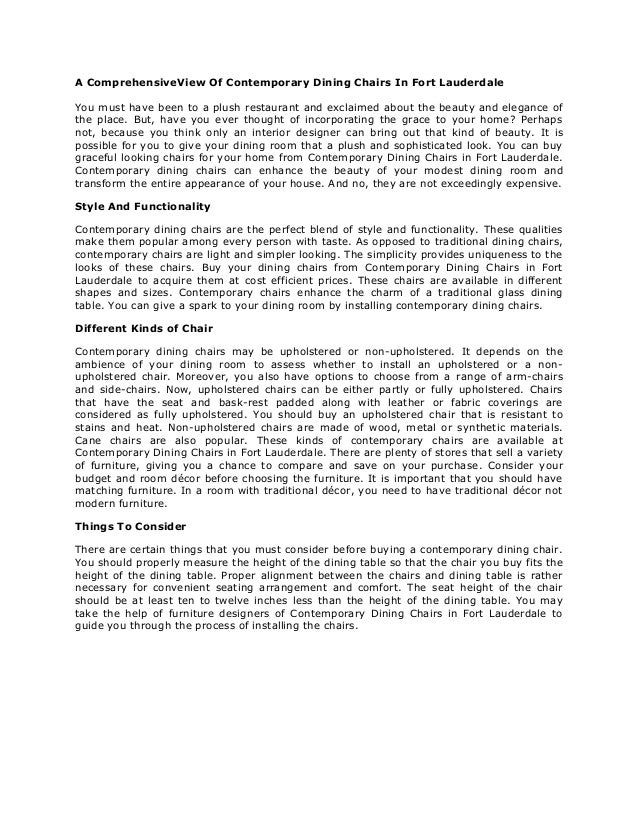 A ComprehensiveView Of Contemporary Dining Chairs In Fort Lauderdale

You must have been to a plush restaurant and exclaimed about the beauty and elegance of the place. But, have you ever thought of incorporating the grace to your home? Perhaps not, because you think only an interior designer can bring out that kind of beauty. It is possible for you to give your dining room that a plush and sophisticated look. You can buy graceful looking chairs for your home from Contemporary Dining Chairs in Fort Lauderdale. Contemporary dining chairs can enhance the beauty of your modest dining room and transform the entire appearance of your house. And no, they are not exceedingly expensive.

Style And Functionality

Contemporary dining chairs are the perfect blend of style and functionality. These qualities make them popular among every person with taste. As opposed to traditional dining chairs, contemporary chairs are light and simpler looking. The simplicity provides uniqueness to the looks of these chairs. Buy your dining chairs from Contemporary Dining Chairs in Fort Lauderdale to acquire them at cost efficient prices. These chairs are available in different shapes and sizes. Contemporary chairs enhance the charm of a traditional glass dining table. You can give a spark to your dining room by installing contemporary dining chairs.

Different Kinds of Chair

Contemporary dining chairs may be upholstered or non-upholstered. It depends on the ambience of your dining room to assess whether to install an upholstered or a non-upholstered chair. Moreover, you also have options to choose from a range of arm-chairs and side-chairs. Now, upholstered chairs can be either partly or fully upholstered. Chairs that have the seat and bask-rest padded along with leather or fabric coverings are considered as fully upholstered. You should buy an upholstered chair that is resistant to stains and heat. Non-upholstered chairs are made of wood, metal or synthetic materials. Cane chairs are also popular. These kinds of contemporary chairs are available at Contemporary Dining Chairs in Fort Lauderdale. There are plenty of stores that sell a variety of furniture, giving you a chance to compare and save on your purchase. Consider your budget and room décor before choosing the furniture. It is important that you should have matching furniture. In a room with traditional décor, you need to have traditional décor not modern furniture.

Things To Consider

There are certain things that you must consider before buying a contemporary dining chair. You should properly measure the height of the dining table so that the chair you buy fits the height of the dining table. Proper alignment between the chairs and dining table is rather necessary for convenient seating arrangement and comfort. The seat height of the chair should be at least ten to twelve inches less than the height of the dining table. You may take the help of furniture designers of Contemporary Dining Chairs in Fort Lauderdale to guide you through the process of installing the chairs.